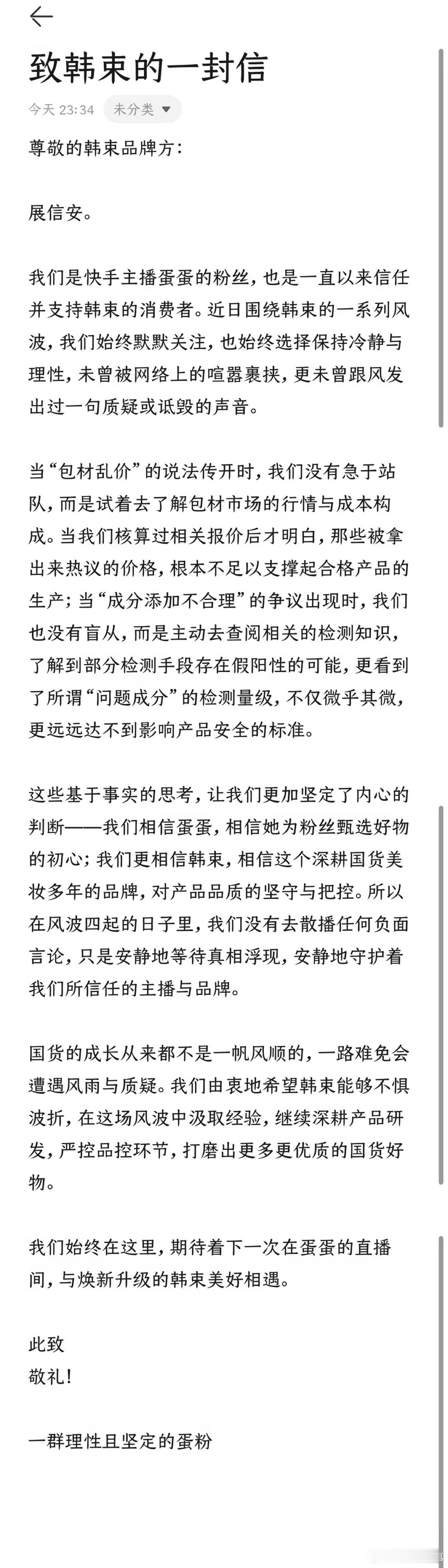 致韩束的一封信

今天 23:34 未分类

尊敬的韩束品牌方：

展信安。

我们是快手主播蛋蛋的粉丝，也是一直以来信任并支持韩束的消费者。近日围绕韩束的一系列风波，我们始终默默关注，也始终选择保持冷静与理性，未曾被网络上的喧嚣裹挟，更未曾跟风发出过一句质疑或诋毁的声音。

当“包材乱价”的说法传开时，我们没有急于站队，而是试着去了解包材市场的行情与成本构成。当我们核算过相关报价后才明白，那些被拿出来热议的价格，根本不足以支撑起合格产品的生产；当“成分添加不合理”的争议出现时，我们也没有盲从，而是主动去查阅相关的检测知识，了解到部分检测手段存在假阳性的可能，更看到了所谓“问题成分”的检测量级，不仅微乎其微，更远远达不到影响产品安全的标准。

这些基于事实的思考，让我们更加坚定了内心的判断——我们相信蛋蛋，相信她为粉丝甄选好物的初心；我们更相信韩束，相信这个深耕国货美妆多年的品牌，对产品品质的坚守与把控。所以在风波四起的日子里，我们没有去散播任何负面言论，只是安静地等待真相浮现，安静地守护着我们所信任的主播与品牌。

国货的成长从来都不是一帆风顺的，一路难免会遭遇风雨与质疑。我们由衷地希望韩束能够不惧波折，在这场风波中汲取经验，继续深耕产品研发，严控品控环节，打磨出更多更优质的国货好物。

我们始终在这里，期待着下一次在蛋蛋的直播间，与焕新升级的韩束美好相遇。

此致
敬礼！

一群理性且坚定的蛋粉